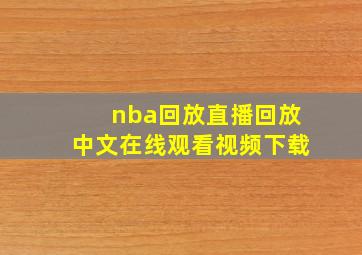 nba回放直播回放
中文在线观看视频下载